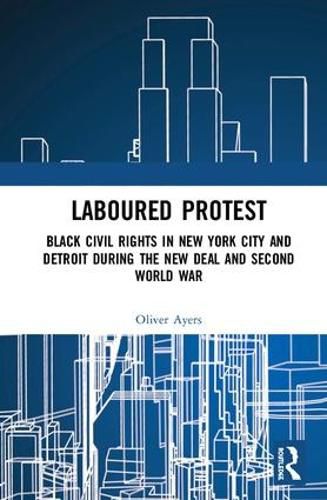 LABOURED PROTEST

BLACK CIVIL RIGHTS IN NEW YORK CITY AND DETROIT DURING THE NEW DEAL AND SECOND WORLD WAR

Oliver Ayers

ROUTLEDGE